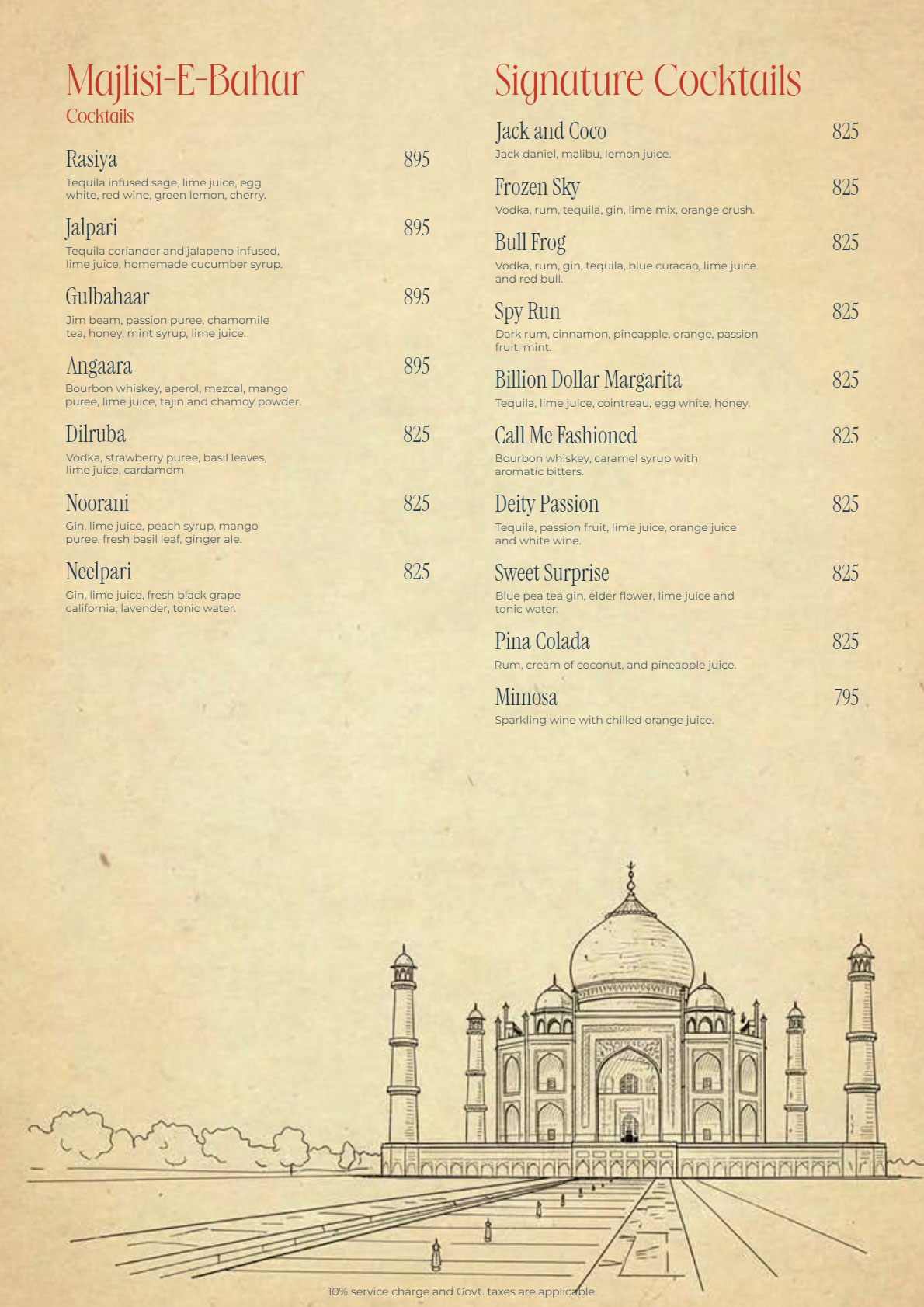 Majlisi-E-Bahar
Cocktails

Rasiya 895
Tequila infused sage, lime juice, egg white, red wine, green lemon, cherry.

Jalpari 895
Tequila coriander and jalapeno infused, lime juice, homemade cucumber syrup.

Gulbahaar 895
Jim beam, passion puree, chamomile tea, honey, mint syrup, lime juice.

Angaara 895
Bourbon whiskey, aperol, mezcal, mango puree, lime juice, tajin and chamoy powder.

Dilruba 825
Vodka, strawberry puree, basil leaves, lime juice, cardamom

Noorani 825
Gin, lime juice, peach syrup, mango puree, fresh basil leaf, ginger ale.

Neelpari 825
Gin, lime juice, fresh black grape california, lavender, tonic water.

Signature Cocktails

Jack and Coco 825
Jack daniel, malibu, lemon juice.

Frozen Sky 825
Vodka, rum, tequila, gin, lime mix, orange crush.

Bull Frog 825
Vodka, rum, gin, tequila, blue curacao, lime juice and red bull.

Spy Run 825
Dark rum, cinnamon, pineapple, orange, passion fruit, mint.

Billion Dollar Margarita 825
Tequila, lime juice, cointreau, egg white, honey.

Call Me Fashioned 825
Bourbon whiskey, caramel syrup with aromatic bitters.

Deity Passion 825
Tequila, passion fruit, lime juice, orange juice and white wine.

Sweet Surprise 825
Blue pea tea gin, elder flower, lime juice and tonic water.

Pina Colada 825
Rum, cream of coconut, and pineapple juice.

Mimosa 795
Sparkling wine with chilled orange juice.

10% service charge and Govt. taxes are applicable.